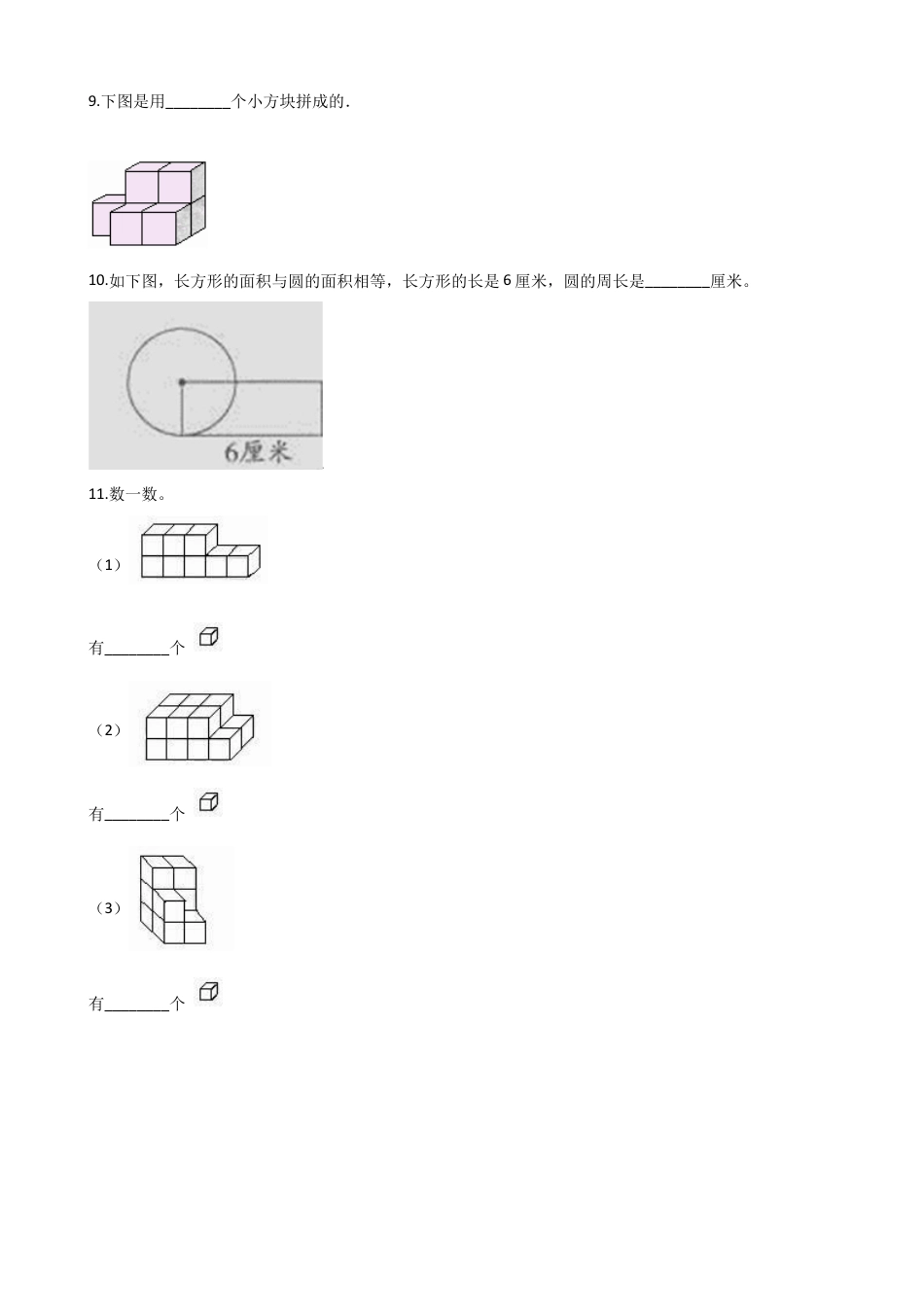 9.下图是用________个小方块拼成的.

10.如下图，长方形的面积与圆的面积相等，长方形的长是 6 厘米，圆的周长是________厘米。

6厘米

11.数一数。

（1）

有________个

（2）

有________个

（3）

有________个